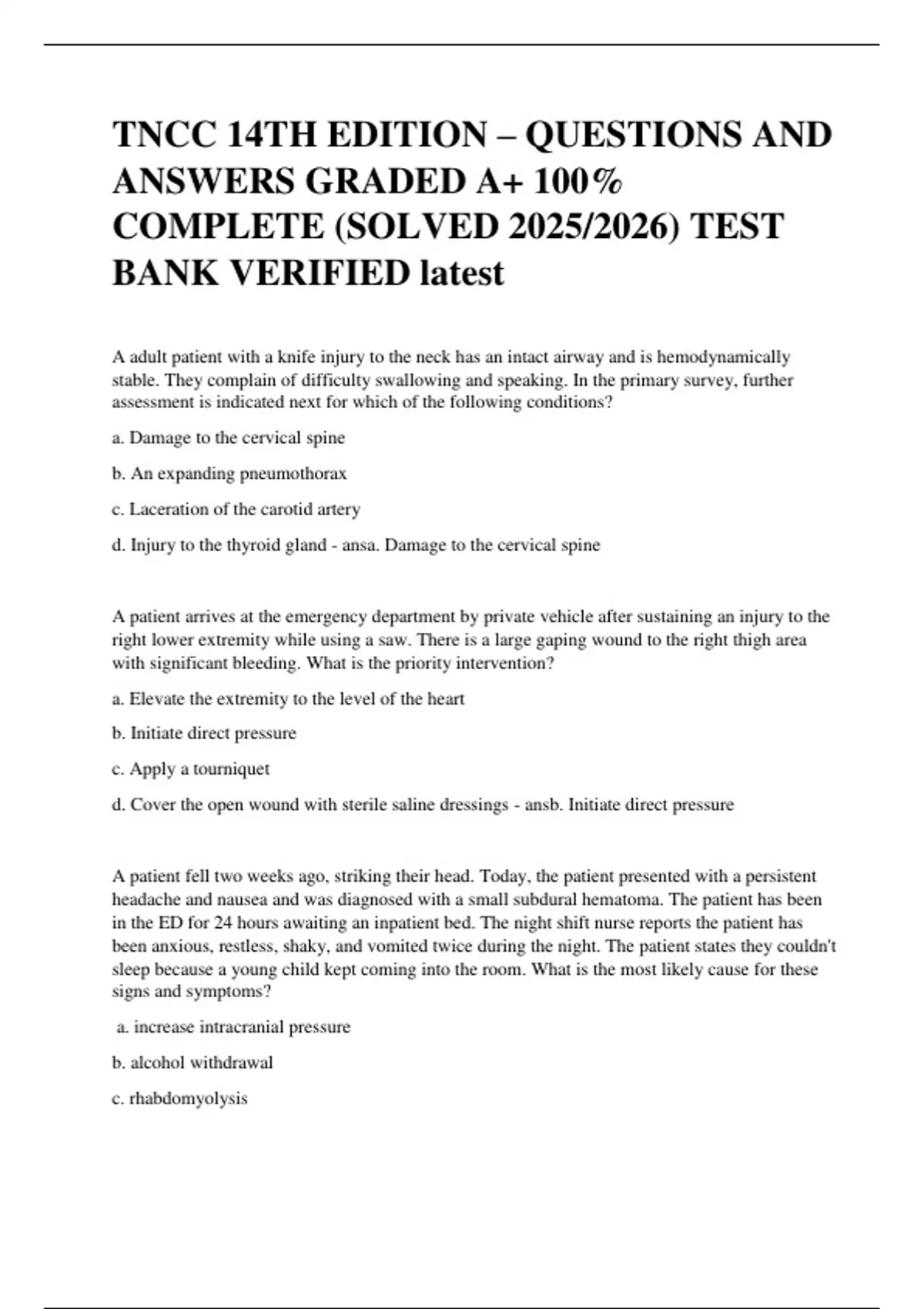 TNCC 14TH EDITION – QUESTIONS AND ANSWERS GRADED A+ 100% COMPLETE (SOLVED 2025/2026) TEST BANK VERIFIED latest

A adult patient with a knife injury to the neck has an intact airway and is hemodynamically stable. They complain of difficulty swallowing and speaking. In the primary survey, further assessment is indicated next for which of the following conditions?

a. Damage to the cervical spine

b. An expanding pneumothorax

c. Laceration of the carotid artery

d. Injury to the thyroid gland - ansa. Damage to the cervical spine

A patient arrives at the emergency department by private vehicle after sustaining an injury to the right lower extremity while using a saw. There is a large gaping wound to the right thigh area with significant bleeding. What is the priority intervention?

a. Elevate the extremity to the level of the heart

b. Initiate direct pressure

c. Apply a tourniquet

d. Cover the open wound with sterile saline dressings - ansb. Initiate direct pressure

A patient fell two weeks ago, striking their head. Today, the patient presented with a persistent headache and nausea and was diagnosed with a small subdural hematoma. The patient has been in the ED for 24 hours awaiting an inpatient bed. The night shift nurse reports the patient has been anxious, restless, shaky, and vomited twice during the night. The patient states they couldn't sleep because a young child kept coming into the room. What is the most likely cause for these signs and symptoms?

a. increase intracranial pressure

b. alcohol withdrawal

c. rhabdomyolysis